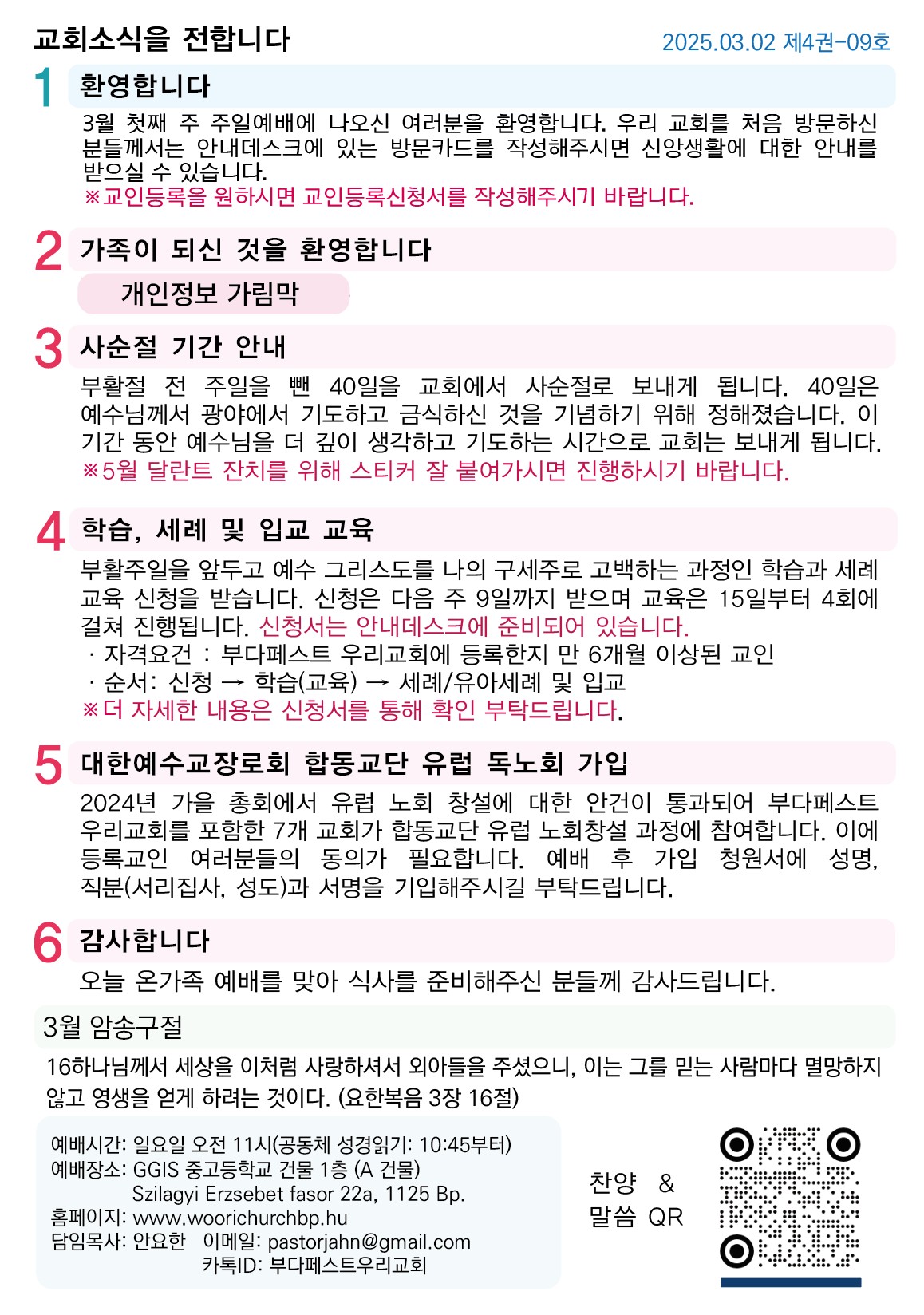 교회소식을 전합니다

2025.03.02 제4권-09호

1 환영합니다

3월 첫째 주 주일예배에 나오신 여러분을 환영합니다. 우리 교회를 처음 방문하신 분들께서는 안내데스크에 있는 방문카드를 작성해주시면 신앙생활에 대한 안내를 받으실 수 있습니다.
※교인등록을 원하시면 교인등록신청서를 작성해주시기 바랍니다.

2 가족이 되신 것을 환영합니다

개인정보 가림막

3 사순절 기간 안내

부활절 전 주일을 뺀 40일을 교회에서 사순절로 보내게 됩니다. 40일은 예수님께서 광야에서 기도하고 금식하신 것을 기념하기 위해 정해졌습니다. 이 기간 동안 예수님을 더 깊이 생각하고 기도하는 시간으로 교회는 보내게 됩니다.
※5월 달란트 잔치를 위해 스티커 잘 붙여가시면 진행하시기 바랍니다.

4 학습, 세례 및 입교 교육

부활주일을 앞두고 예수 그리스도를 나의 구세주로 고백하는 과정인 학습과 세례 교육 신청을 받습니다. 신청은 다음 주 9일까지 받으며 교육은 15일부터 4회에 걸쳐 진행됩니다. 신청서는 안내데스크에 준비되어 있습니다.
· 자격요건 : 부다페스트 우리교회에 등록한지 만 6개월 이상된 교인
· 순서: 신청 → 학습(교육) → 세례/유아세례 및 입교
※더 자세한 내용은 신청서를 통해 확인 부탁드립니다.

5 대한예수교장로회 합동교단 유럽 독노회 가입

2024년 가을 총회에서 유럽 노회 창설에 대한 안건이 통과되어 부다페스트 우리교회를 포함한 7개 교회가 합동교단 유럽 노회창설 과정에 참여합니다. 이에 등록교인 여러분들의 동의가 필요합니다. 예배 후 가입 청원서에 성명, 직분(서리집사, 성도)과 서명을 기입해주시길 부탁드립니다.

6 감사합니다

오늘 온가족 예배를 맞아 식사를 준비해주신 분들께 감사드립니다.

3월 암송구절

16하나님께서 세상을 이처럼 사랑하셔서 외아들을 주셨으니, 이는 그를 믿는 사람마다 멸망하지 않고 영생을 얻게 하려는 것이다. (요한복음 3장 16절)

예배시간: 일요일 오전 11시(공동체 성경읽기: 10:45부터)
예배장소: GGIS 중고등학교 건물 1층 (A 건물)
Szilagyi Erzsebet fasor 22a, 1125 Bp.
홈페이지: www.woorichurchbp.hu
담임목사: 안요한 이메일: pastorjahn@gmail.com
카톡ID: 부다페스트우리교회

찬양 &
말씀 QR